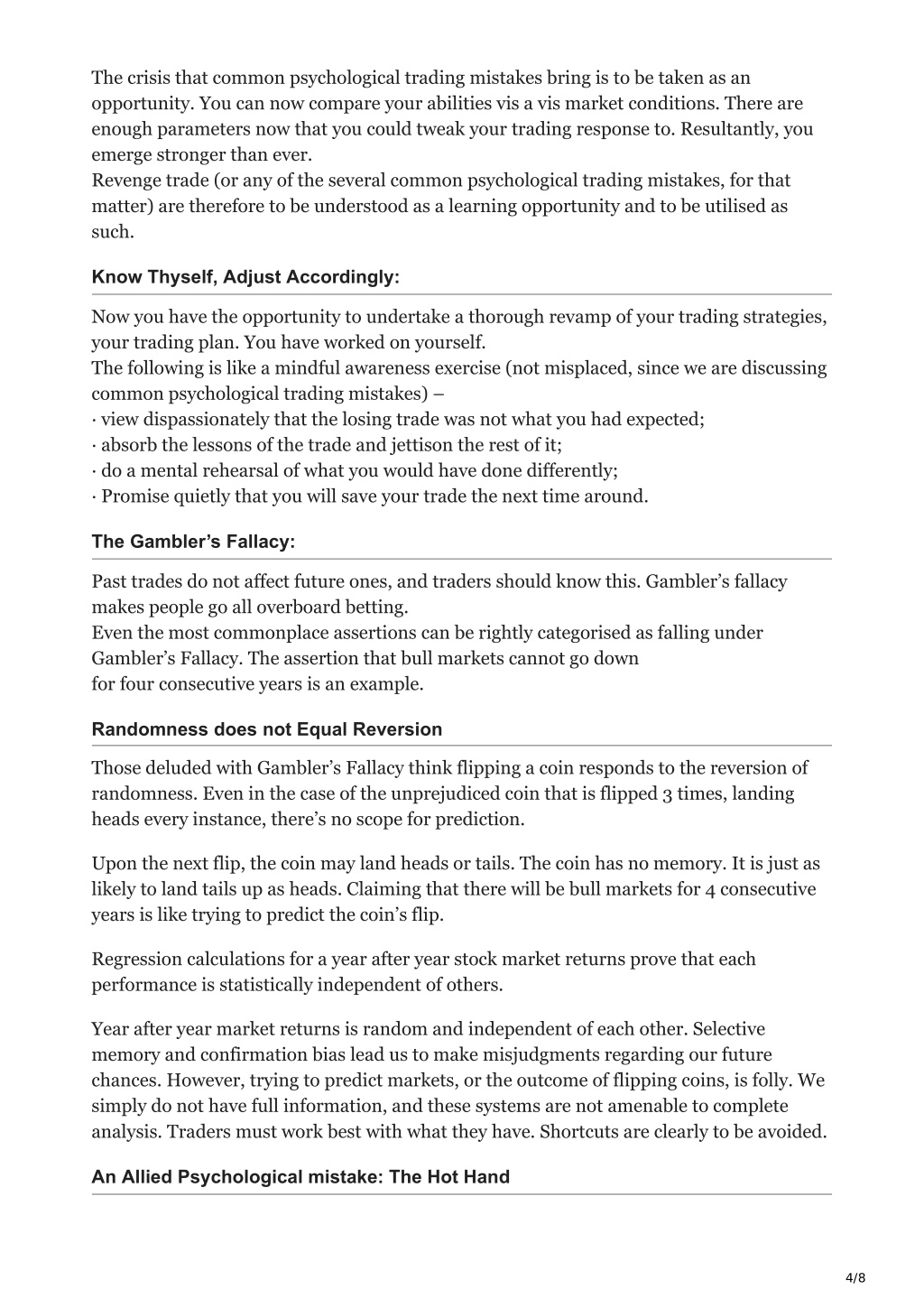 The crisis that common psychological trading mistakes bring is to be taken as an opportunity. You can now compare your abilities vis a vis market conditions. There are enough parameters now that you could tweak your trading response to. Resultantly, you emerge stronger than ever.
Revenge trade (or any of the several common psychological trading mistakes, for that matter) are therefore to be understood as a learning opportunity and to be utilised as such.

Know Thyself, Adjust Accordingly:

Now you have the opportunity to undertake a thorough revamp of your trading strategies, your trading plan. You have worked on yourself.
The following is like a mindful awareness exercise (not misplaced, since we are discussing common psychological trading mistakes) –
· view dispassionately that the losing trade was not what you had expected;
· absorb the lessons of the trade and jettison the rest of it;
· do a mental rehearsal of what you would have done differently;
· Promise quietly that you will save your trade the next time around.

The Gambler's Fallacy:

Past trades do not affect future ones, and traders should know this. Gambler's fallacy makes people go all overboard betting.
Even the most commonplace assertions can be rightly categorised as falling under Gambler's Fallacy. The assertion that bull markets cannot go down for four consecutive years is an example.

Randomness does not Equal Reversion

Those deluded with Gambler's Fallacy think flipping a coin responds to the reversion of randomness. Even in the case of the unprejudiced coin that is flipped 3 times, landing heads every instance, there's no scope for prediction.

Upon the next flip, the coin may land heads or tails. The coin has no memory. It is just as likely to land tails up as heads. Claiming that there will be bull markets for 4 consecutive years is like trying to predict the coin's flip.

Regression calculations for a year after year stock market returns prove that each performance is statistically independent of others.

Year after year market returns is random and independent of each other. Selective memory and confirmation bias lead us to make misjudgments regarding our future chances. However, trying to predict markets, or the outcome of flipping coins, is folly. We simply do not have full information, and these systems are not amenable to complete analysis. Traders must work best with what they have. Shortcuts are clearly to be avoided.

An Allied Psychological mistake: The Hot Hand

4/8